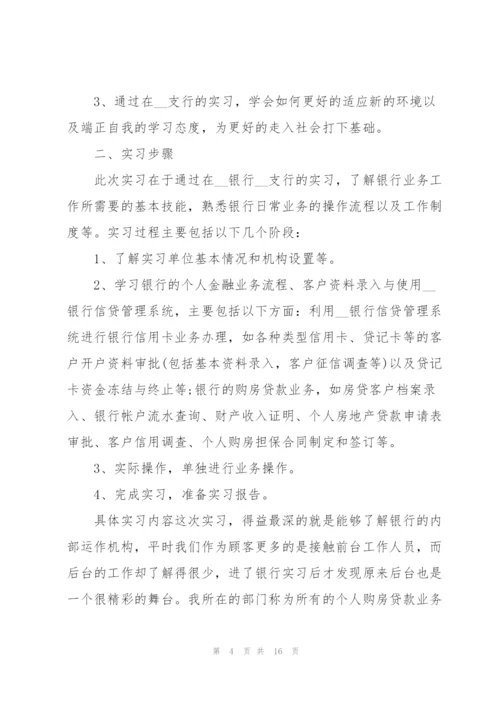 3、通过在__支行的实习，学会如何更好的适应新的环境以及端正自我的学习态度，为更好的走入社会打下基础。

二、实习步骤

此次实习在于通过在__银行__支行的实习，了解银行业务工作所需要的基本技能，熟悉银行日常业务的操作流程以及工作制度等。实习过程主要包括以下几个阶段：

1、了解实习单位基本情况和机构设置等。

2、学习银行的个人金融业务流程、客户资料录入与使用__银行信贷管理系统，主要包括以下方面：利用__银行信贷管理系统进行银行信用卡业务办理，如各种类型信用卡、贷记卡等的客户开户资料审批(包括基本资料录入，客户征信调查等)以及贷记卡资金冻结与终止等;银行的购房贷款业务，如房贷客户档案录入、银行帐户流水查询、财产收入证明、个人房地产贷款申请表审批、客户信用调查、个人购房担保合同制定和签订等。

3、实际操作，单独进行业务操作。

4、完成实习，准备实习报告。

具体实习内容这次实习，得益最深的就是能够了解银行的内部运作机构，平时我们作为顾客更多的是接触前台工作人员，而后台的工作却了解得很少，进了银行实习后才发现原来后台也是一个很精彩的舞台。我所在的部门称为所有的个人购房贷款业务

第 4 页 共 16 页